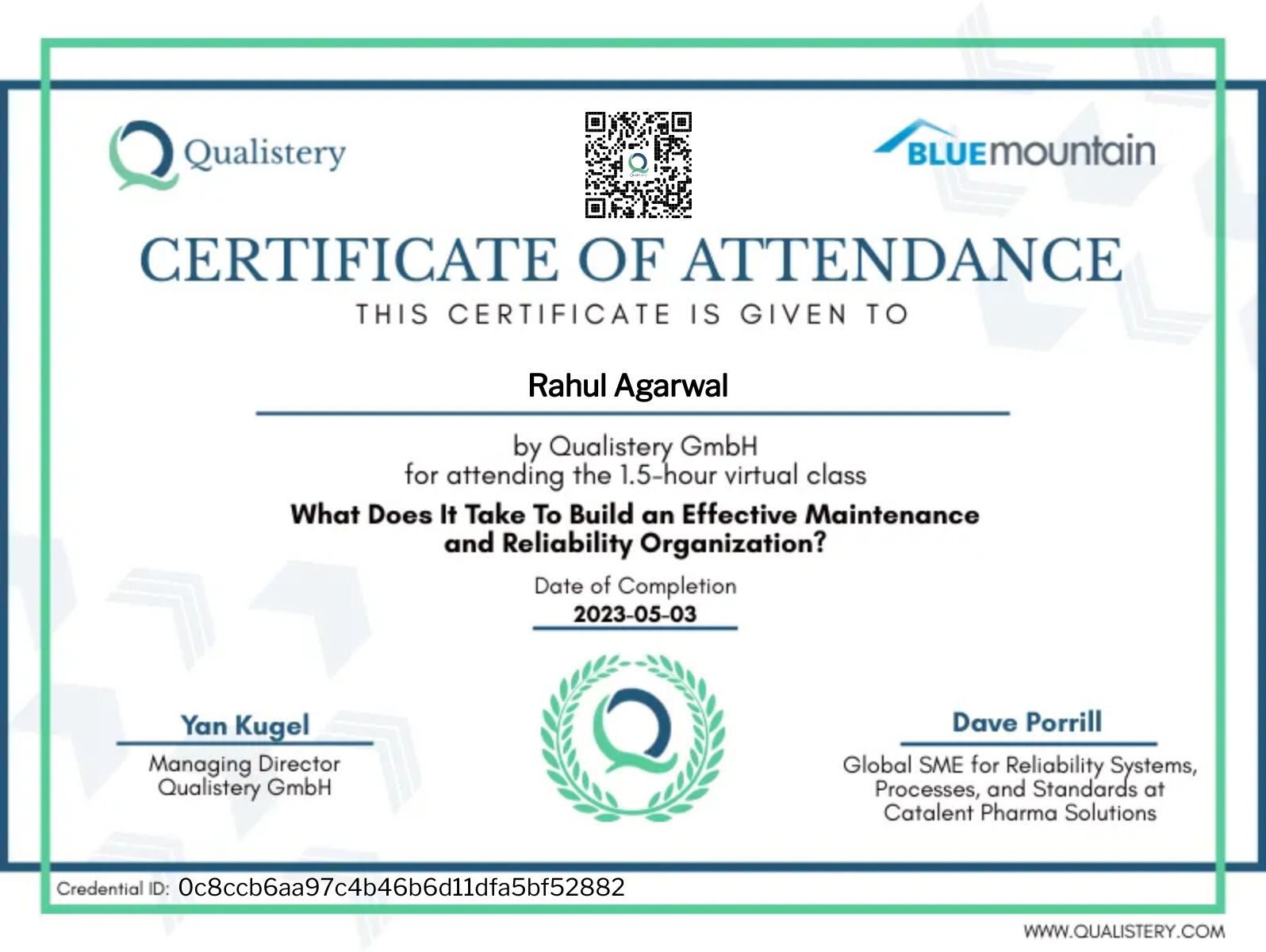 Qualistery

BLUEmountain

CERTIFICATE OF ATTENDANCE

THIS CERTIFICATE IS GIVEN TO

Rahul Agarwal

by Qualistery GmbH
for attending the 1.5-hour virtual class

What Does It Take To Build an Effective Maintenance and Reliability Organization?

Date of Completion
2023-05-03

Yan Kugel
Managing Director
Qualistery GmbH

Dave Porrill
Global SME for Reliability Systems, Processes, and Standards at Catalent Pharma Solutions

Credential ID: 0c8ccb6aa97c4b46b6d11dfa5bf52882

WWW.QUALISTERY.COM